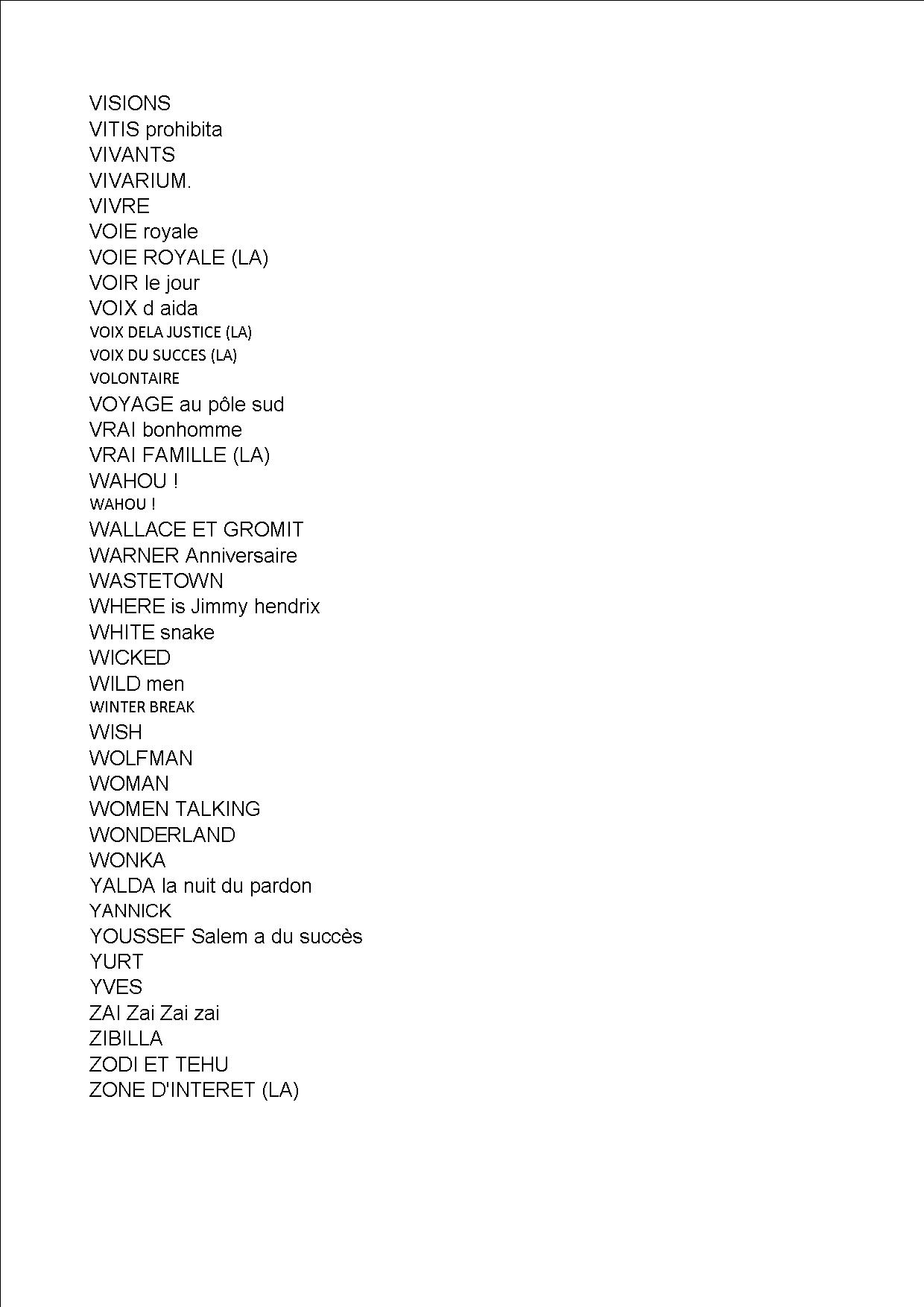 VISIONS
VITIS prohibita
VIVANTS
VIVARIUM.
VIVRE
VOIE royale
VOIE ROYALE (LA)
VOIR le jour
VOIX d aida
VOIX DELA JUSTICE (LA)
VOIX DU SUCCES (LA)
VOLONTAIRE
VOYAGE au pôle sud
VRAI bonhomme
VRAI FAMILLE (LA)
WAHOU !
WAHOU !
WALLACE ET GROMIT
WARNER Anniversaire
WASTETOWN
WHERE is Jimmy hendrix
WHITE snake
WICKED
WILD men
WINTER BREAK
WISH
WOLFMAN
WOMAN
WOMEN TALKING
WONDERLAND
WONKA
YALDA la nuit du pardon
YANNICK
YOUSSEF Salem a du succès
YURT
YVES
ZAI Zai Zai zai
ZIBILLA
ZODI ET TEHU
ZONE D'INTERET (LA)